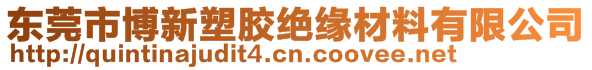 东莞市博新塑胶绝缘材料有限公司
http://quintinajudit4.cn.coovee.net